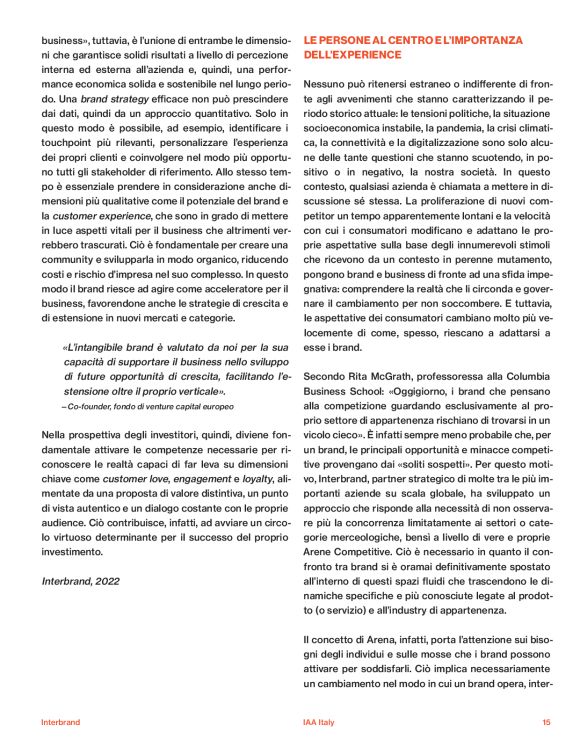 business», tuttavia, è l'unione di entrambe le dimensioni che garantisce solidi risultati a livello di percezione interna ed esterna all'azienda e, quindi, una performance economica solida e sostenibile nel lungo periodo. Una brand strategy efficace non può prescindere dai dati, quindi da un approccio quantitativo. Solo in questo modo è possibile, ad esempio, identificare i touchpoint più rilevanti, personalizzare l'esperienza dei propri clienti e coinvolgere nel modo più opportuno tutti gli stakeholder di riferimento. Allo stesso tempo è essenziale prendere in considerazione anche dimensioni più qualitative come il potenziale del brand e la customer experience, che sono in grado di mettere in luce aspetti vitali per il business che altrimenti verrebbero trascurati. Ciò è fondamentale per creare una community e svilupparla in modo organico, riducendo costi e rischio d'impresa nel suo complesso. In questo modo il brand riesce ad agire come acceleratore per il business, favorendone anche le strategie di crescita e di estensione in nuovi mercati e categorie.

«L'intangibile brand è valutato da noi per la sua capacità di supportare il business nello sviluppo di future opportunità di crescita, facilitando l'estensione oltre il proprio verticale».
– Co-founder, fondo di venture capital europeo

Nella prospettiva degli investitori, quindi, diviene fondamentale attivare le competenze necessarie per riconoscere le realtà capaci di far leva su dimensioni chiave come customer love, engagement e loyalty, alimentate da una proposta di valore distintiva, un punto di vista autentico e un dialogo costante con le proprie audience. Ciò contribuisce, infatti, ad avviare un circolo virtuoso determinante per il successo del proprio investimento.

Interbrand, 2022

LE PERSONE AL CENTRO E L'IMPORTANZA DELL'EXPERIENCE

Nessuno può ritenersi estraneo o indifferente di fronte agli avvenimenti che stanno caratterizzando il periodo storico attuale: le tensioni politiche, la situazione socioeconomica instabile, la pandemia, la crisi climatica, la connettività e la digitalizzazione sono solo alcune delle tante questioni che stanno scuotendo, in positivo o in negativo, la nostra società. In questo contesto, qualsiasi azienda è chiamata a mettere in discussione sé stessa. La proliferazione di nuovi competitor un tempo apparentemente lontani e la velocità con cui i consumatori modificano e adattano le proprie aspettative sulla base degli innumerevoli stimoli che ricevono da un contesto in perenne mutamento, pongono brand e business di fronte ad una sfida impegnativa: comprendere la realtà che li circonda e governare il cambiamento per non soccombere. E tuttavia, le aspettative dei consumatori cambiano molto più velocemente di come, spesso, riescano a adattarsi a esse i brand.

Secondo Rita McGrath, professoressa alla Columbia Business School: «Oggigiorno, i brand che pensano alla competizione guardando esclusivamente al proprio settore di appartenenza rischiano di trovarsi in un vicolo cieco». È infatti sempre meno probabile che, per un brand, le principali opportunità e minacce competitive provengano dai «soliti sospetti». Per questo motivo, Interbrand, partner strategico di molte tra le più importanti aziende su scala globale, ha sviluppato un approccio che risponde alla necessità di non osservare più la concorrenza limitatamente ai settori o categorie merceologiche, bensì a livello di vere e proprie Arene Competitive. Ciò è necessario in quanto il confronto tra brand si è oramai definitivamente spostato all'interno di questi spazi fluidi che trascendono le dinamiche specifiche e più conosciute legate al prodotto (o servizio) e all'industry di appartenenza.

Il concetto di Arena, infatti, porta l'attenzione sui bisogni degli individui e sulle mosse che i brand possono attivare per soddisfarli. Ciò implica necessariamente un cambiamento nel modo in cui un brand opera, inter-

Interbrand IAA Italy 15